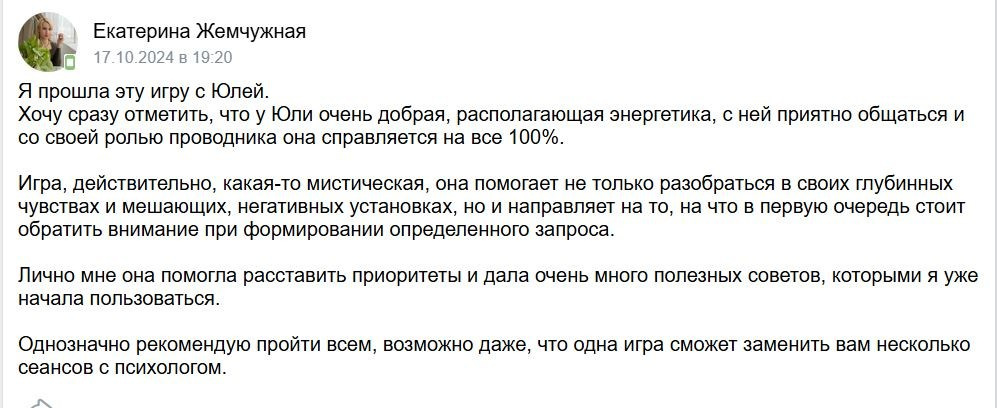 Екатерина Жемчужная
17.10.2024 в 19:20

Я прошла эту игру с Юлей.
Хочу сразу отметить, что у Юли очень добрая, располагающая энергетика, с ней приятно общаться и со своей ролью проводника она справляется на все 100%.

Игра, действительно, какая-то мистическая, она помогает не только разобраться в своих глубинных чувствах и мешающих, негативных установках, но и направляет на то, на что в первую очередь стоит обратить внимание при формировании определенного запроса.

Лично мне она помогла расставить приоритеты и дала очень много полезных советов, которыми я уже начала пользоваться.

Однозначно рекомендую пройти всем, возможно даже, что одна игра сможет заменить вам несколько сеансов с психологом.